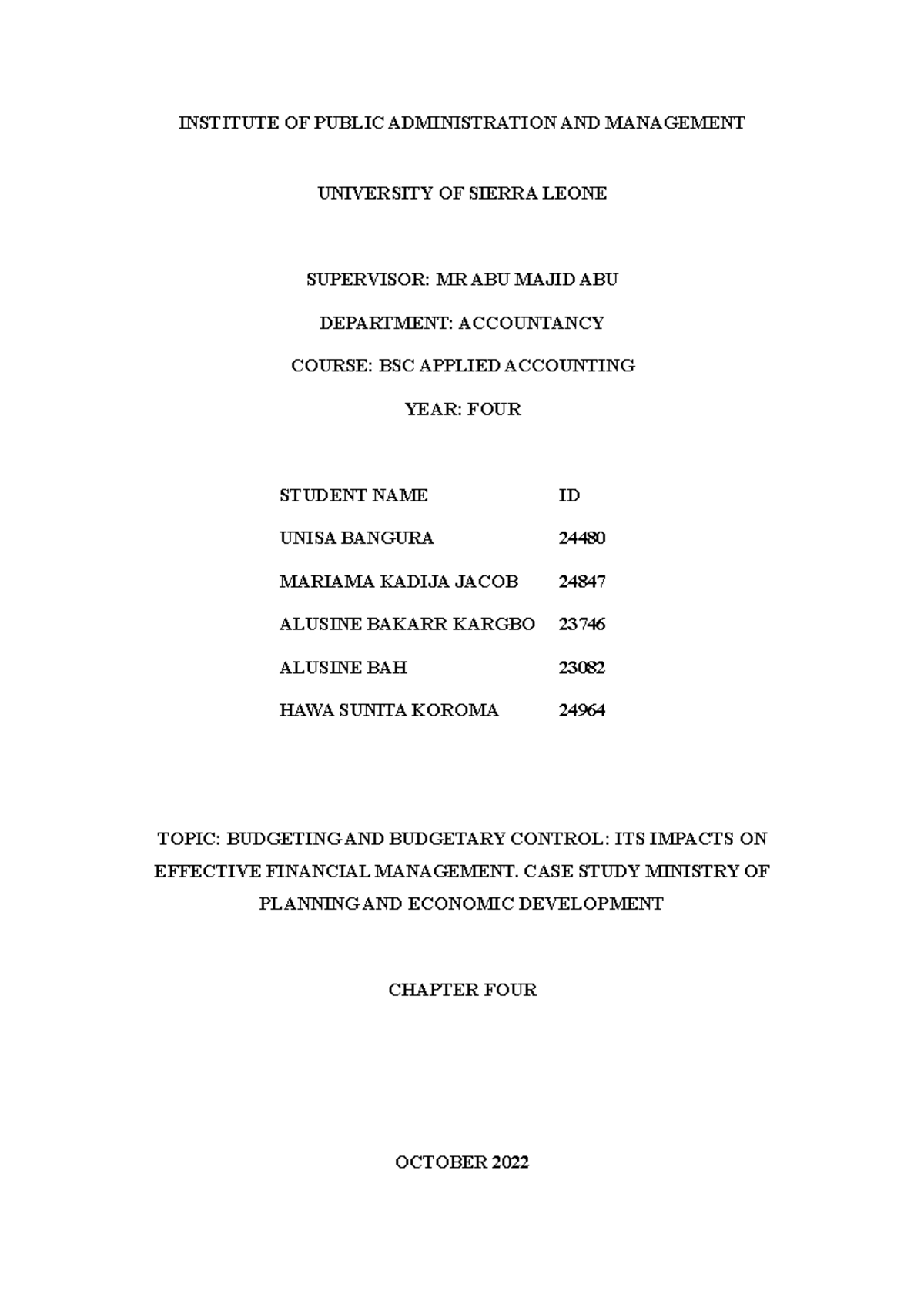 INSTITUTE OF PUBLIC ADMINISTRATION AND MANAGEMENT

UNIVERSITY OF SIERRA LEONE

SUPERVISOR: MR ABU MAJID ABU

DEPARTMENT: ACCOUNTANCY

COURSE: BSC APPLIED ACCOUNTING

YEAR: FOUR

| STUDENT NAME | ID |
|---|---|
| UNISA BANGURA | 24480 |
| MARIAMA KADIJA JACOB | 24847 |
| ALUSINE BAKARR KARGBO | 23746 |
| ALUSINE BAH | 23082 |
| HAWA SUNITA KOROMA | 24964 |

TOPIC: BUDGETING AND BUDGETARY CONTROL: ITS IMPACTS ON EFFECTIVE FINANCIAL MANAGEMENT. CASE STUDY MINISTRY OF PLANNING AND ECONOMIC DEVELOPMENT

CHAPTER FOUR

OCTOBER 2022